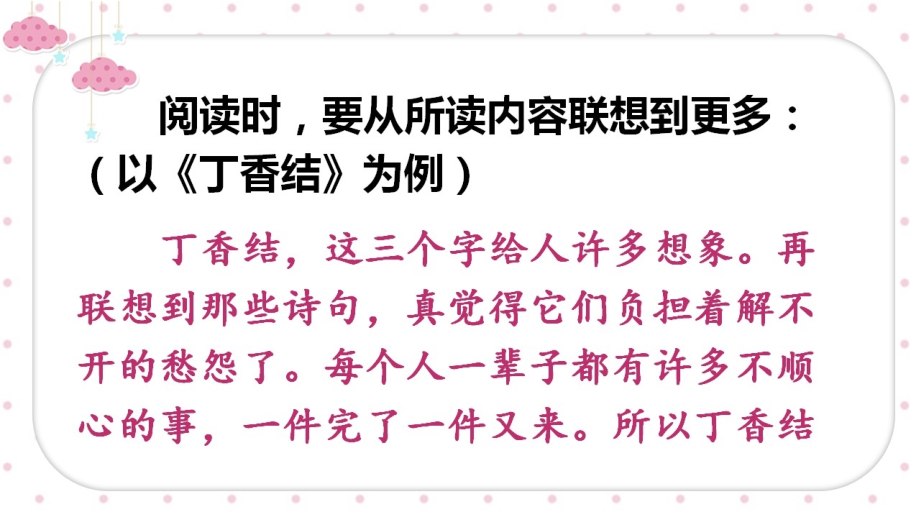 阅读时，要从所读内容联想到更多：（以《丁香结》为例）

丁香结，这三个字给人许多想象。再联想到那些诗句，真觉得它们负担着解不开的愁怨了。每个人一辈子都有许多不顺心的事，一件完了一件又来。所以丁香结